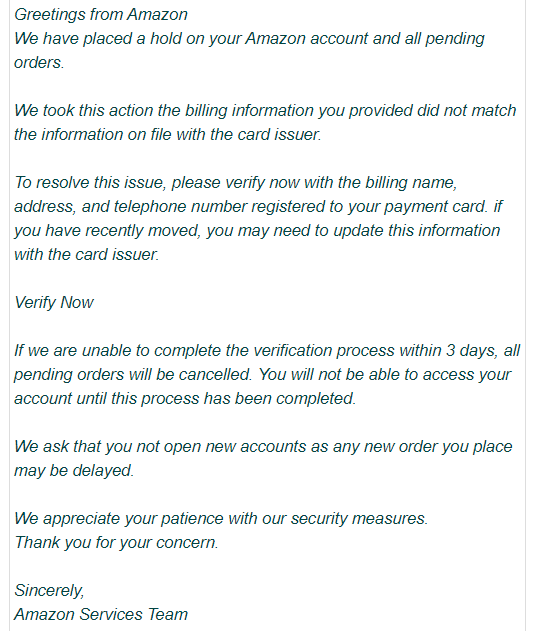 Greetings from Amazon
We have placed a hold on your Amazon account and all pending orders.

We took this action the billing information you provided did not match the information on file with the card issuer.

To resolve this issue, please verify now with the billing name, address, and telephone number registered to your payment card. if you have recently moved, you may need to update this information with the card issuer.

Verify Now

If we are unable to complete the verification process within 3 days, all pending orders will be cancelled. You will not be able to access your account until this process has been completed.

We ask that you not open new accounts as any new order you place may be delayed.

We appreciate your patience with our security measures.
Thank you for your concern.

Sincerely,
Amazon Services Team